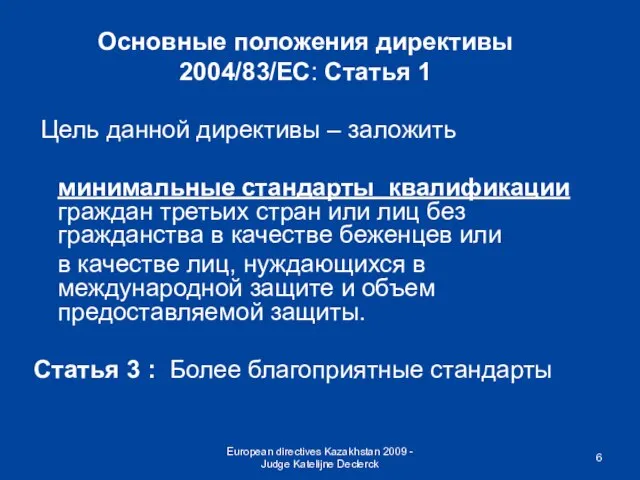 Основные положения директивы 2004/83/ЕС: Статья 1

Цель данной директивы – заложить

минимальные стандарты квалификации граждан третьих стран или лиц без гражданства в качестве беженцев или

в качестве лиц, нуждающихся в международной защите и объем предоставляемой защиты.

Статья 3 : Более благоприятные стандарты

European directives Kazakhstan 2009 - Judge Katelijne Declerck

6